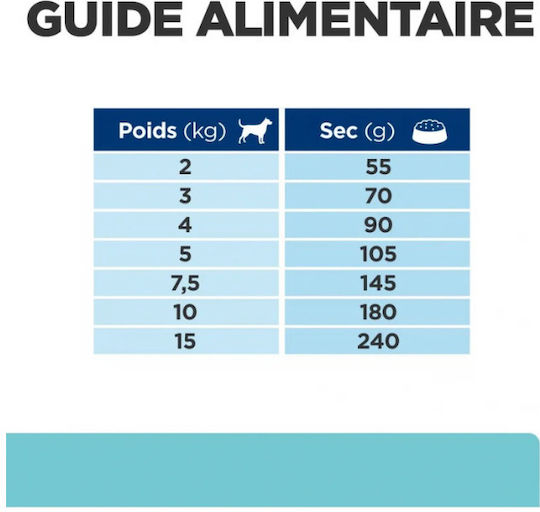 GUIDE ALIMENTAIRE

| Poids (kg) | Sec (g) |
|---|---|
| 2 | 55 |
| 3 | 70 |
| 4 | 90 |
| 5 | 105 |
| 7,5 | 145 |
| 10 | 180 |
| 15 | 240 |